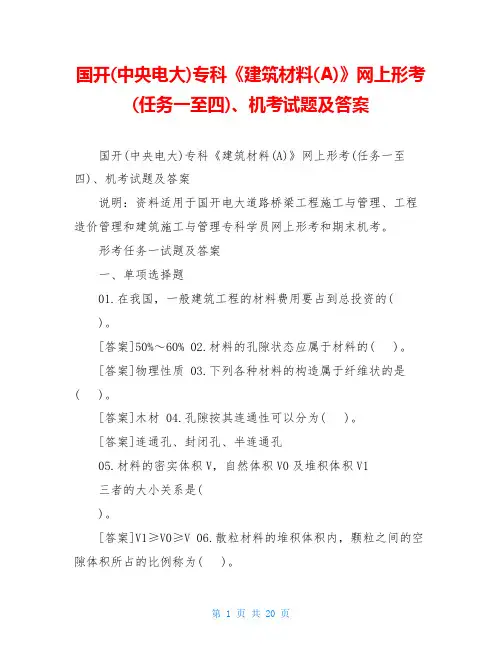 国开(中央电大)专科《建筑材料(A)》网上形考(任务一至四)、机考试题及答案

国开(中央电大)专科《建筑材料(A)》网上形考(任务一至四)、机考试题及答案

说明：资料适用于国开电大道路桥梁工程施工与管理、工程造价管理和建筑施工与管理专科学员网上形考和期末机考。

形考任务一试题及答案

一、单项选择题

01.在我国，一般建筑工程的材料费用要占到总投资的(
)。

[答案]50%～60% 02.材料的孔隙状态应属于材料的(　)。

[答案]物理性质 03.下列各种材料的构造属于纤维状的是(　)。

[答案]木材 04.孔隙按其连通性可以分为(　)。

[答案]连通孔、封闭孔、半连通孔

05.材料的密实体积V，自然体积V0及堆积体积V1
三者的大小关系是(
)。

[答案]V1≥V0≥V 06.散粒材料的堆积体积内，颗粒之间的空隙体积所占的比例称为(　)。

第 1 页 共 20 页